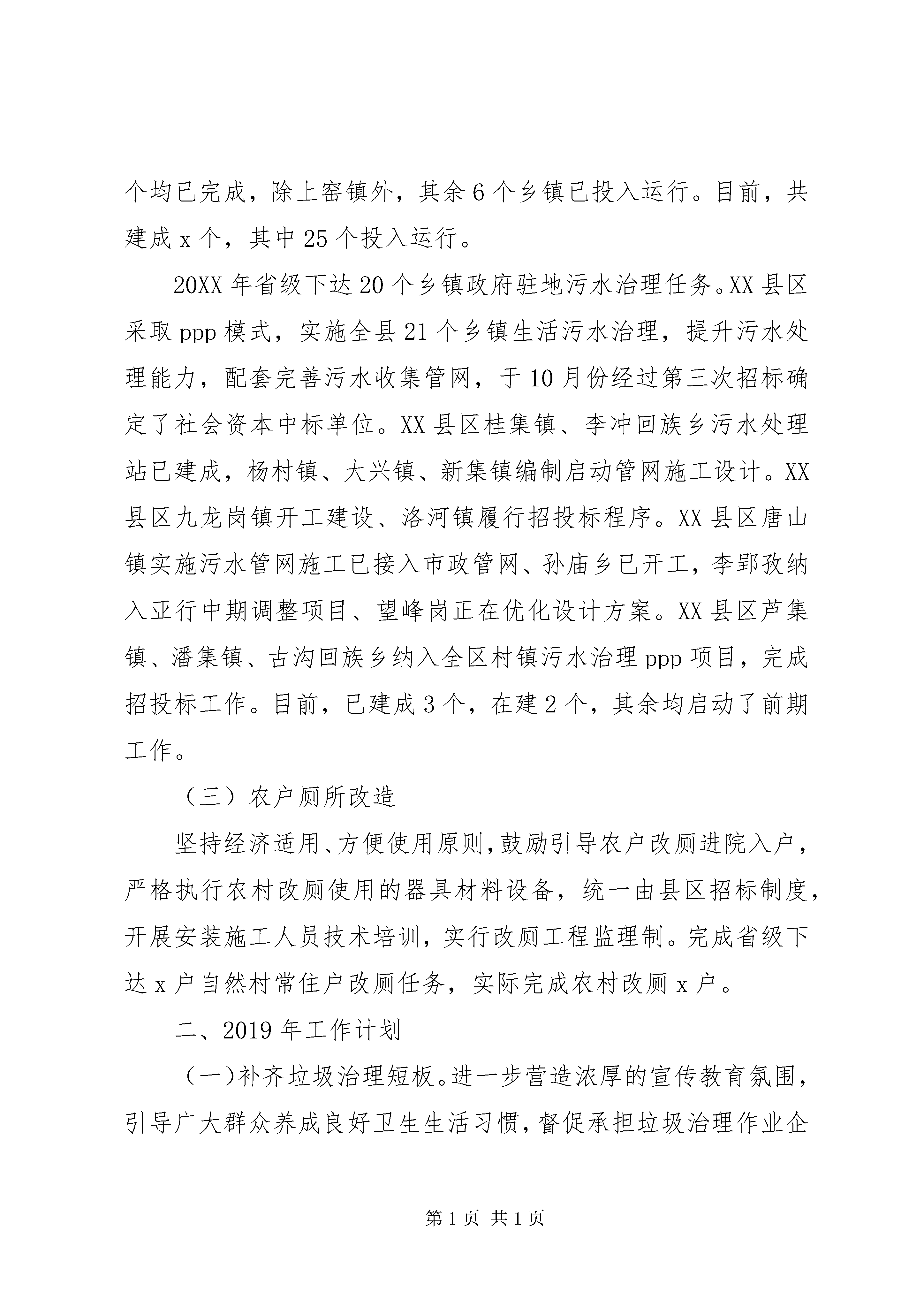 个均已完成，除上窑镇外，其余6个乡镇已投入运行。目前，共建成x个，其中25个投入运行。

20XX年省级下达20个乡镇政府驻地污水治理任务。XX县区采取ppp模式，实施全县21个乡镇生活污水治理，提升污水处理能力，配套完善污水收集管网，于10月份经过第三次招标确定了社会资本中标单位。XX县区桂集镇、李冲回族乡污水处理站已建成，杨村镇、大兴镇、新集镇编制启动管网施工设计。XX县区九龙岗镇开工建设、洛河镇履行招投标程序。XX县区唐山镇实施污水管网施工已接入市政管网、孙庙乡已开工，李郢孜纳入亚行中期调整项目、望峰岗正在优化设计方案。XX县区芦集镇、潘集镇、古沟回族乡纳入全区村镇污水治理ppp项目，完成招投标工作。目前，已建成3个，在建2个，其余均启动了前期工作。

（三）农户厕所改造

坚持经济适用、方便使用原则，鼓励引导农户改厕进院入户，严格执行农村改厕使用的器具材料设备，统一由县区招标制度，开展安装施工人员技术培训，实行改厕工程监理制。完成省级下达x户自然村常住户改厕任务，实际完成农村改厕x户。

二、2019年工作计划

（一）补齐垃圾治理短板。进一步营造浓厚的宣传教育氛围，引导广大群众养成良好卫生生活习惯，督促承担垃圾治理作业企

第1页 共1页